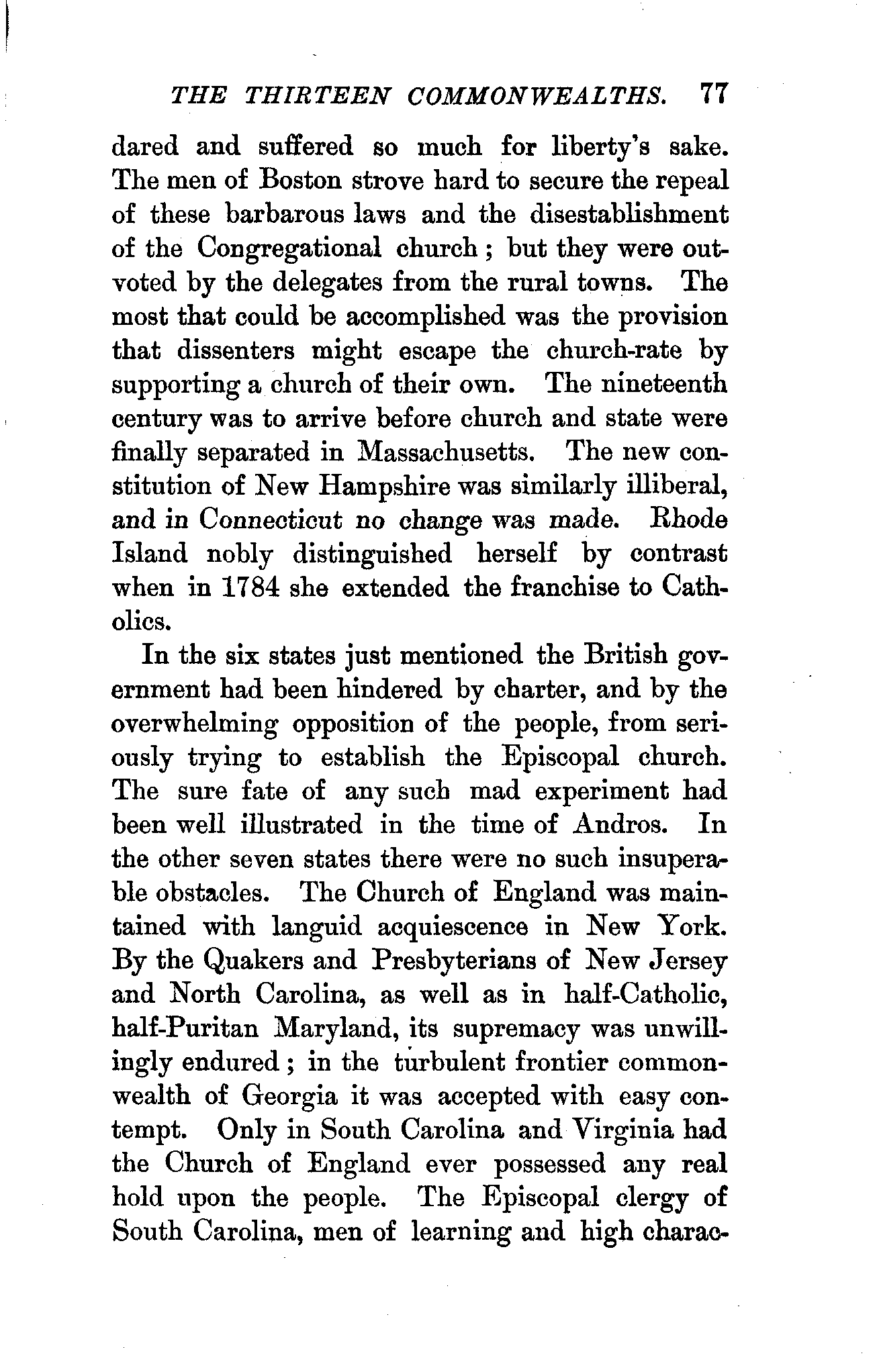 THE THIRTEEN COMMONWEALTHS. 77

dared and suffered so much for liberty's sake. The men of Boston strove hard to secure the repeal of these barbarous laws and the disestablishment of the Congregational church; but they were outvoted by the delegates from the rural towns. The most that could be accomplished was the provision that dissenters might escape the church-rate by supporting a church of their own. The nineteenth century was to arrive before church and state were finally separated in Massachusetts. The new constitution of New Hampshire was similarly illiberal, and in Connecticut no change was made. Rhode Island nobly distinguished herself by contrast when in 1784 she extended the franchise to Catholics.

In the six states just mentioned the British government had been hindered by charter, and by the overwhelming opposition of the people, from seriously trying to establish the Episcopal church. The sure fate of any such mad experiment had been well illustrated in the time of Andros. In the other seven states there were no such insuperable obstacles. The Church of England was maintained with languid acquiescence in New York. By the Quakers and Presbyterians of New Jersey and North Carolina, as well as in half-Catholic, half-Puritan Maryland, its supremacy was unwillingly endured; in the turbulent frontier commonwealth of Georgia it was accepted with easy contempt. Only in South Carolina and Virginia had the Church of England ever possessed any real hold upon the people. The Episcopal clergy of South Carolina, men of learning and high charac-